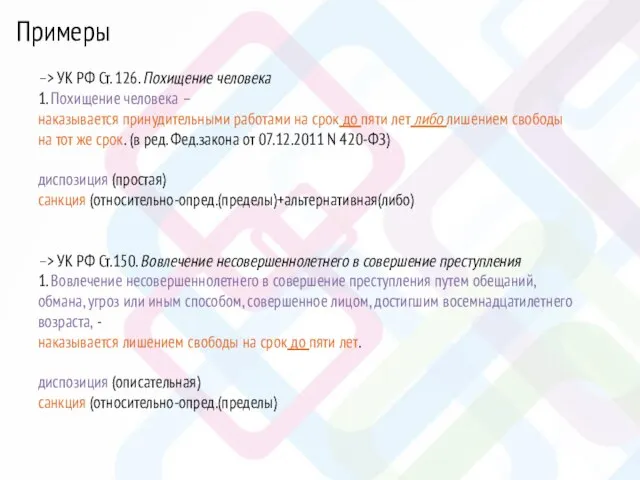 Примеры

–> УК РФ Ст. 126. Похищение человека
1. Похищение человека –
наказывается принудительными работами на срок до пяти лет либо лишением свободы на тот же срок. (в ред. Фед.закона от 07.12.2011 N 420-ФЗ)

диспозиция (простая)
санкция (относительно-опред.(пределы)+альтернативная(либо)

–> УК РФ Ст.150. Вовлечение несовершеннолетнего в совершение преступления
1. Вовлечение несовершеннолетнего в совершение преступления путем обещаний, обмана, угроз или иным способом, совершенное лицом, достигшим восемнадцатилетнего возраста, -
наказывается лишением свободы на срок до пяти лет.

диспозиция (описательная)
санкция (относительно-опред.(пределы)